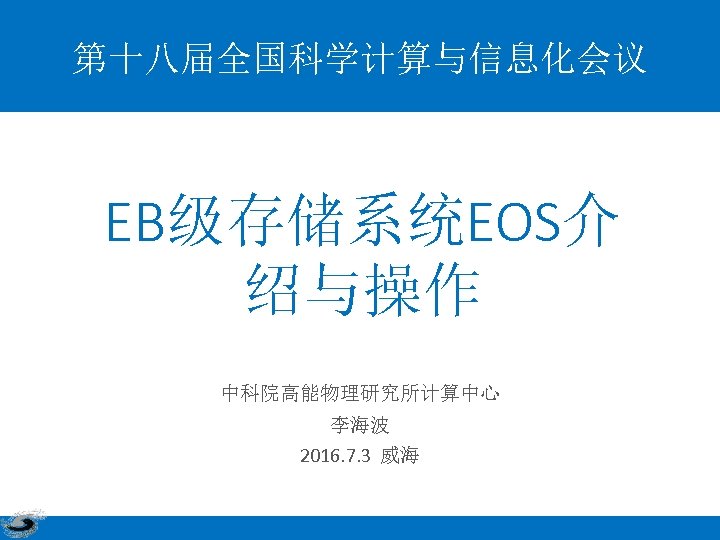 第十八届全国科学计算与信息化会议

EB级存储系统EOS介绍与操作

中科院高能物理研究所计算中心
李海波
2016.7.3 威海